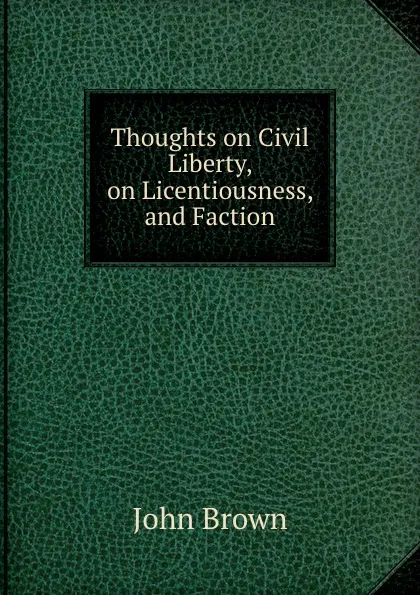 Thoughts on Civil Liberty, on Licentiousness, and Faction

John Brown